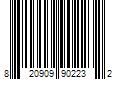 8 20909 90223 2